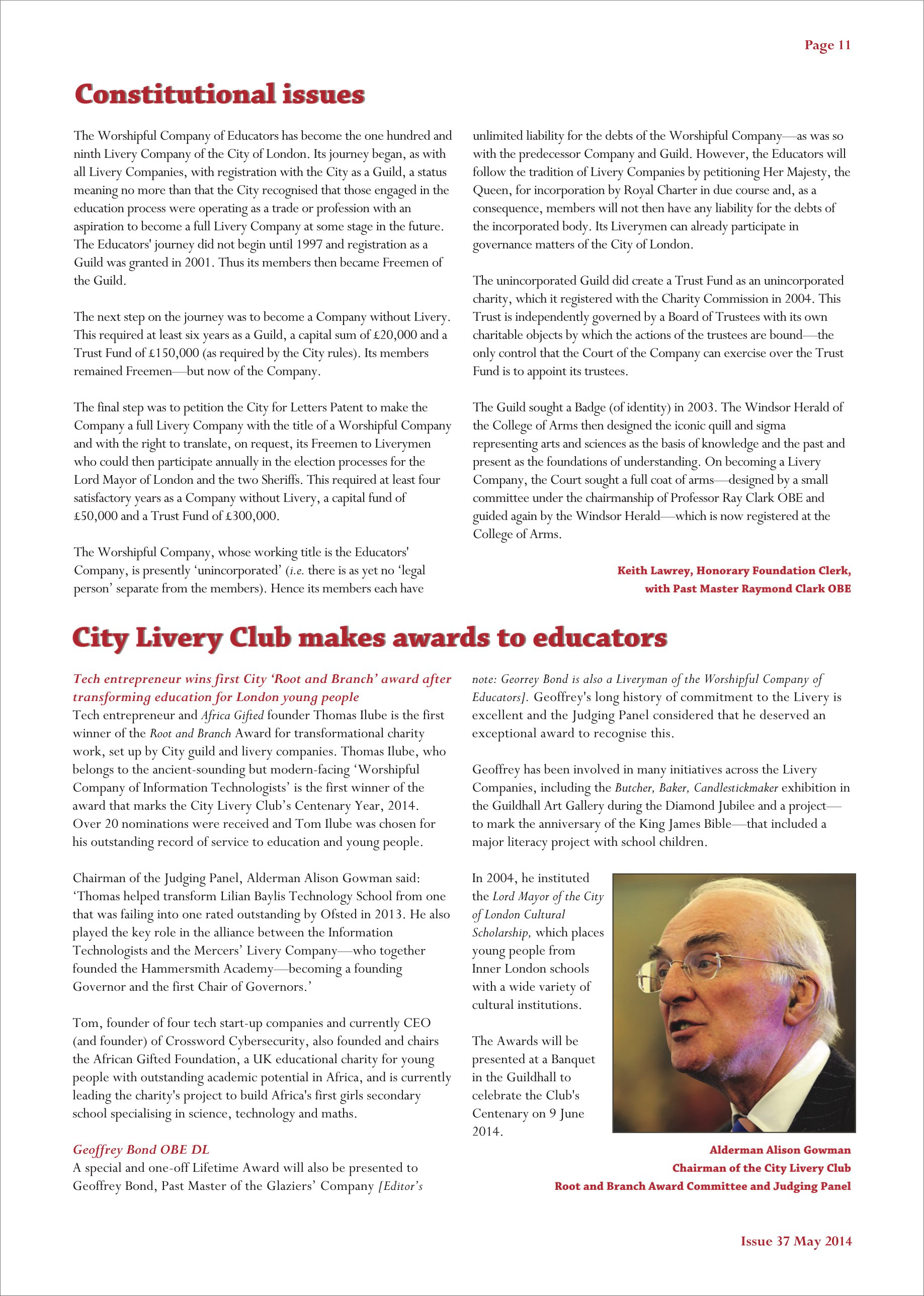 Page 11

Constitutional issues

The Worshipful Company of Educators has become the one hundred and ninth Livery Company of the City of London. Its journey began, as with all Livery Companies, with registration with the City as a Guild, a status meaning no more than that the City recognised that those engaged in the education process were operating as a trade or profession with an aspiration to become a full Livery Company at some stage in the future. The Educators' journey did not begin until 1997 and registration as a Guild was granted in 2001. Thus its members then became Freemen of the Guild.

The next step on the journey was to become a Company without Livery. This required at least six years as a Guild, a capital sum of £20,000 and a Trust Fund of £150,000 (as required by the City rules). Its members remained Freemen—but now of the Company.

The final step was to petition the City for Letters Patent to make the Company a full Livery Company with the title of a Worshipful Company and with the right to translate, on request, its Freemen to Liverymen who could then participate annually in the election processes for the Lord Mayor of London and the two Sheriffs. This required at least four satisfactory years as a Company without Livery, a capital fund of £50,000 and a Trust Fund of £300,000.

The Worshipful Company, whose working title is the Educators' Company, is presently 'unincorporated' (i.e. there is as yet no 'legal person' separate from the members). Hence its members each have unlimited liability for the debts of the Worshipful Company—as was so with the predecessor Company and Guild. However, the Educators will follow the tradition of Livery Companies by petitioning Her Majesty, the Queen, for incorporation by Royal Charter in due course and, as a consequence, members will not then have any liability for the debts of the incorporated body. Its Liverymen can already participate in governance matters of the City of London.

The unincorporated Guild did create a Trust Fund as an unincorporated charity, which it registered with the Charity Commission in 2004. This Trust is independently governed by a Board of Trustees with its own charitable objects by which the actions of the trustees are bound—the only control that the Court of the Company can exercise over the Trust Fund is to appoint its trustees.

The Guild sought a Badge (of identity) in 2003. The Windsor Herald of the College of Arms then designed the iconic quill and sigma representing arts and sciences as the basis of knowledge and the past and present as the foundations of understanding. On becoming a Livery Company, the Court sought a full coat of arms—designed by a small committee under the chairmanship of Professor Ray Clark OBE and guided again by the Windsor Herald—which is now registered at the College of Arms.

Keith Lawrey, Honorary Foundation Clerk, with Past Master Raymond Clark OBE

City Livery Club makes awards to educators

Tech entrepreneur wins first City 'Root and Branch' award after transforming education for London young people
Tech entrepreneur and Africa Gifted founder Thomas Ilube is the first winner of the Root and Branch Award for transformational charity work, set up by City guild and livery companies. Thomas Ilube, who belongs to the ancient-sounding but modern-facing 'Worshipful Company of Information Technologists' is the first winner of the award that marks the City Livery Club's Centenary Year, 2014. Over 20 nominations were received and Tom Ilube was chosen for his outstanding record of service to education and young people.

Chairman of the Judging Panel, Alderman Alison Gowman said: 'Thomas helped transform Lilian Baylis Technology School from one that was failing into one rated outstanding by Ofsted in 2013. He also played the key role in the alliance between the Information Technologists and the Mercers' Livery Company—who together founded the Hammersmith Academy—becoming a founding Governor and the first Chair of Governors.'

Tom, founder of four tech start-up companies and currently CEO (and founder) of Crossword Cybersecurity, also founded and chairs the African Gifted Foundation, a UK educational charity for young people with outstanding academic potential in Africa, and is currently leading the charity's project to build Africa's first girls secondary school specialising in science, technology and maths.

Geoffrey Bond OBE DL
A special and one-off Lifetime Award will also be presented to Geoffrey Bond, Past Master of the Glaziers' Company [Editor's note: Georrey Bond is also a Liveryman of the Worshipful Company of Educators]. Geoffrey's long history of commitment to the Livery is excellent and the Judging Panel considered that he deserved an exceptional award to recognise this.

Geoffrey has been involved in many initiatives across the Livery Companies, including the Butcher, Baker, Candlestickmaker exhibition in the Guildhall Art Gallery during the Diamond Jubilee and a project—to mark the anniversary of the King James Bible—that included a major literacy project with school children.

In 2004, he instituted the Lord Mayor of the City of London Cultural Scholarship, which places young people from Inner London schools with a wide variety of cultural institutions.

The Awards will be presented at a Banquet in the Guildhall to celebrate the Club's Centenary on 9 June 2014.

Alderman Alison Gowman
Chairman of the City Livery Club
Root and Branch Award Committee and Judging Panel

Issue 37 May 2014